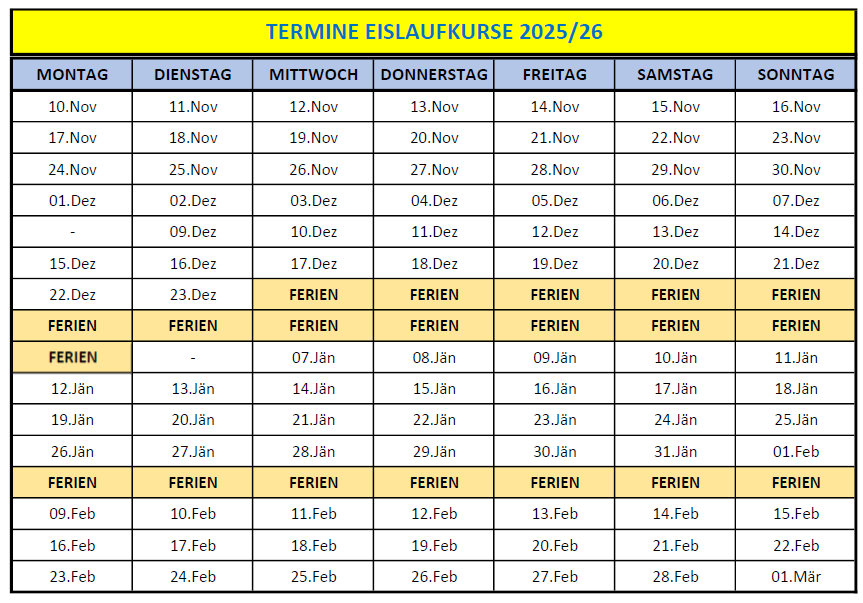 TERMINE EISLAUFKURSE 2025/26

| MONTAG | DIENSTAG | MITTWOCH | DONNERSTAG | FREITAG | SAMSTAG | SONNTAG |
|---|---|---|---|---|---|---|
| 10.Nov | 11.Nov | 12.Nov | 13.Nov | 14.Nov | 15.Nov | 16.Nov |
| 17.Nov | 18.Nov | 19.Nov | 20.Nov | 21.Nov | 22.Nov | 23.Nov |
| 24.Nov | 25.Nov | 26.Nov | 27.Nov | 28.Nov | 29.Nov | 30.Nov |
| 01.Dez | 02.Dez | 03.Dez | 04.Dez | 05.Dez | 06.Dez | 07.Dez |
| - | 09.Dez | 10.Dez | 11.Dez | 12.Dez | 13.Dez | 14.Dez |
| 15.Dez | 16.Dez | 17.Dez | 18.Dez | 19.Dez | 20.Dez | 21.Dez |
| 22.Dez | 23.Dez | FERIEN | FERIEN | FERIEN | FERIEN | FERIEN |
| FERIEN | FERIEN | FERIEN | FERIEN | FERIEN | FERIEN | FERIEN |
| FERIEN | - | 07.Jän | 08.Jän | 09.Jän | 10.Jän | 11.Jän |
| 12.Jän | 13.Jän | 14.Jän | 15.Jän | 16.Jän | 17.Jän | 18.Jän |
| 19.Jän | 20.Jän | 21.Jän | 22.Jän | 23.Jän | 24.Jän | 25.Jän |
| 26.Jän | 27.Jän | 28.Jän | 29.Jän | 30.Jän | 31.Jän | 01.Feb |
| FERIEN | FERIEN | FERIEN | FERIEN | FERIEN | FERIEN | FERIEN |
| 09.Feb | 10.Feb | 11.Feb | 12.Feb | 13.Feb | 14.Feb | 15.Feb |
| 16.Feb | 17.Feb | 18.Feb | 19.Feb | 20.Feb | 21.Feb | 22.Feb |
| 23.Feb | 24.Feb | 25.Feb | 26.Feb | 27.Feb | 28.Feb | 01.Mär |